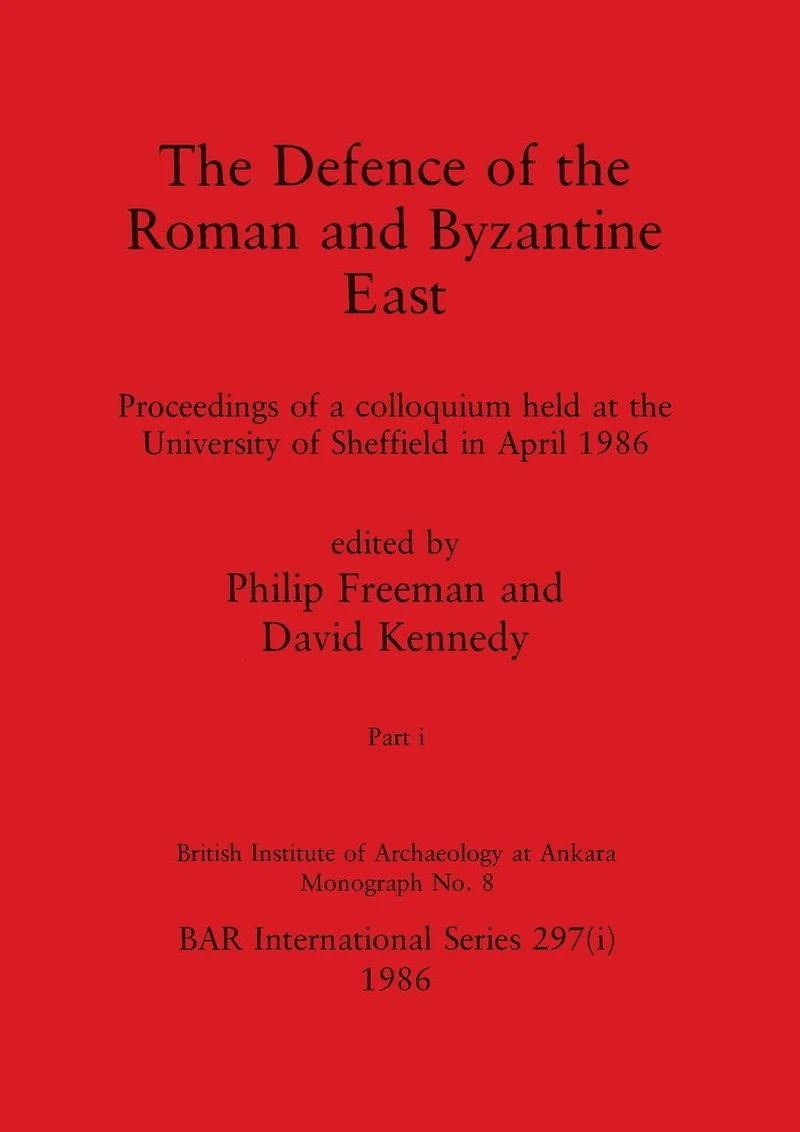 The Defence of the Roman and Byzantine East

Proceedings of a colloquium held at the University of Sheffield in April 1986

edited by
Philip Freeman and
David Kennedy

Part i

British Institute of Archaeology at Ankara
Monograph No. 8

BAR International Series 297(i)
1986